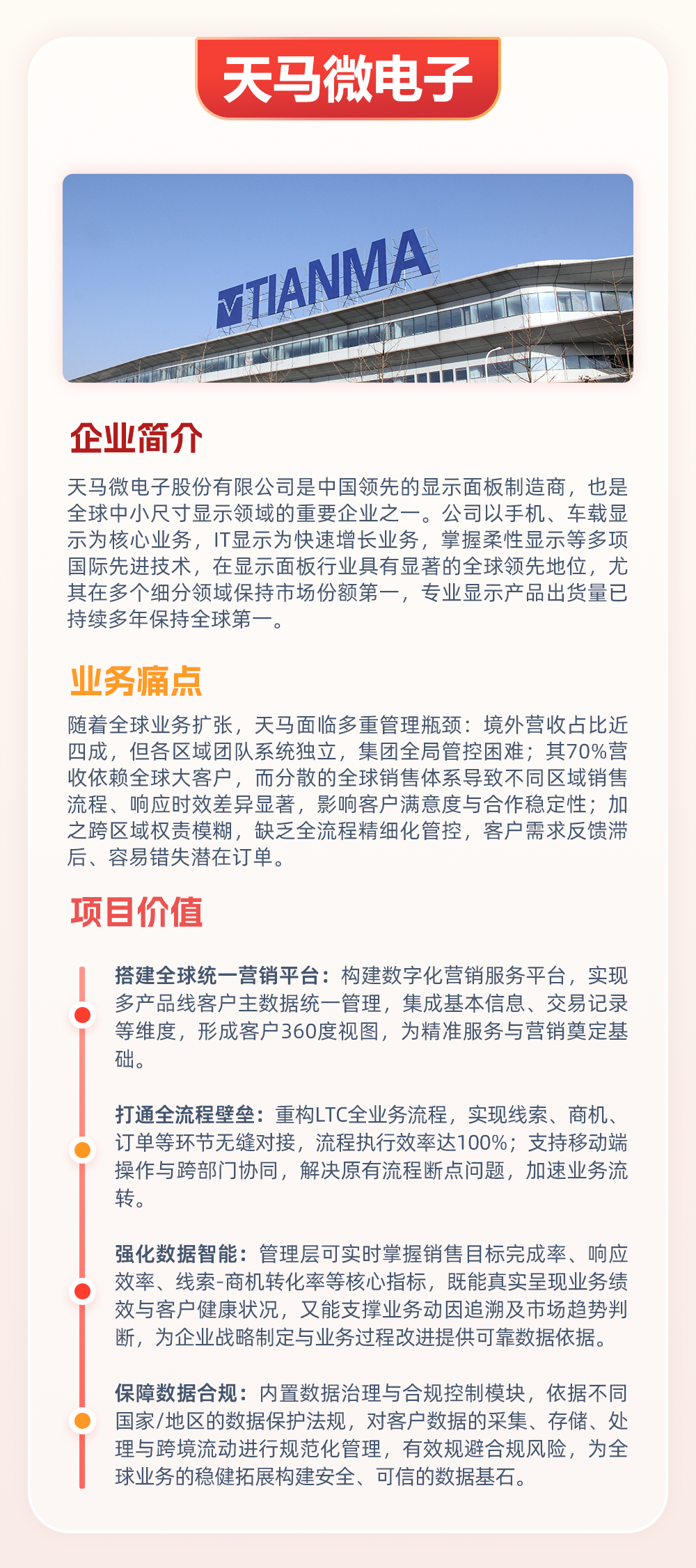 天马微电子

TIANMA

企业简介

天马微电子股份有限公司是中国领先的显示面板制造商，也是全球中小尺寸显示领域的重要企业之一。公司以手机、车载显示为核心业务，IT显示为快速增长业务，掌握柔性显示等多项国际先进技术，在显示面板行业具有显著的全球领先地位，尤其在多个细分领域保持市场份额第一，专业显示产品出货量已持续多年保持全球第一。

业务痛点

随着全球业务扩张，天马面临多重管理瓶颈：境外营收占比近四成，但各区域团队系统独立，集团全局管控困难；其70%营收依赖全球大客户，而分散的全球销售体系导致不同区域销售流程、响应时效差异显著，影响客户满意度与合作稳定性；加之跨区域权责模糊，缺乏全流程精细化管控，客户需求反馈滞后、容易错失潜在订单。

项目价值

搭建全球统一营销平台：构建数字化营销服务平台，实现多产品线客户主数据统一管理，集成基本信息、交易记录等维度，形成客户360度视图，为精准服务与营销奠定基础。

打通全流程壁垒：重构LTC全业务流程，实现线索、商机、订单等环节无缝对接，流程执行效率达100%；支持移动端操作与跨部门协同，解决原有流程断点问题，加速业务流转。

强化数据智能：管理层可实时掌握销售目标完成率、响应效率、线索-商机转化率等核心指标，既能真实呈现业务绩效与客户健康状况，又能支撑业务动因追溯及市场趋势判断，为企业战略制定与业务过程改进提供可靠数据依据。

保障数据合规：内置数据治理与合规控制模块，依据不同国家/地区的数据保护法规，对客户数据的采集、存储、处理与跨境流动进行规范化管理，有效规避合规风险，为全球业务的稳健拓展构建安全、可信的数据基石。